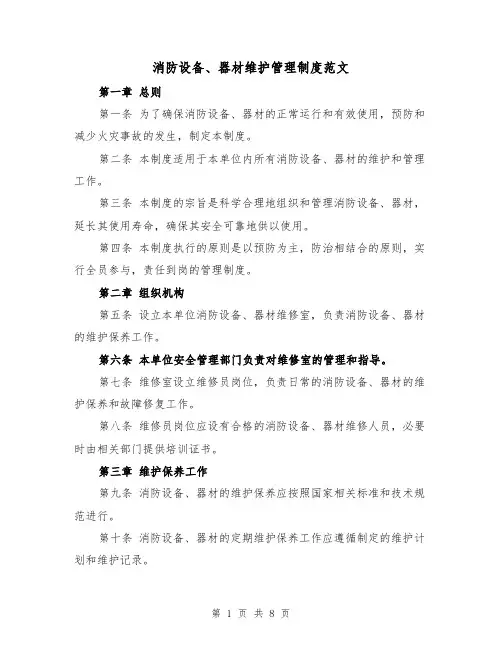 消防设备、器材维护管理制度范文

第一章 总则

第一条 为了确保消防设备、器材的正常运行和有效使用，预防和减少火灾事故的发生，制定本制度。

第二条 本制度适用于本单位内所有消防设备、器材的维护和管理工作。

第三条 本制度的宗旨是科学合理地组织和管理消防设备、器材，延长其使用寿命，确保其安全可靠地供以使用。

第四条 本制度执行的原则是以预防为主，防治相结合的原则，实行全员参与，责任到岗的管理制度。

第二章 组织机构

第五条 设立本单位消防设备、器材维修室，负责消防设备、器材的维护保养工作。

第六条 本单位安全管理部门负责对维修室的管理和指导。

第七条 维修室设立维修员岗位，负责日常的消防设备、器材的维护保养和故障修复工作。

第八条 维修员岗位应设有合格的消防设备、器材维修人员，必要时由相关部门提供培训证书。

第三章 维护保养工作

第九条 消防设备、器材的维护保养应按照国家相关标准和技术规范进行。

第十条 消防设备、器材的定期维护保养工作应遵循制定的维护计划和维护记录。

第 1 页 共 8 页